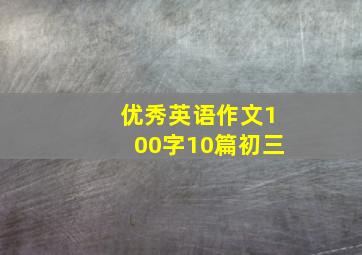 优秀英语作文100字10篇初三